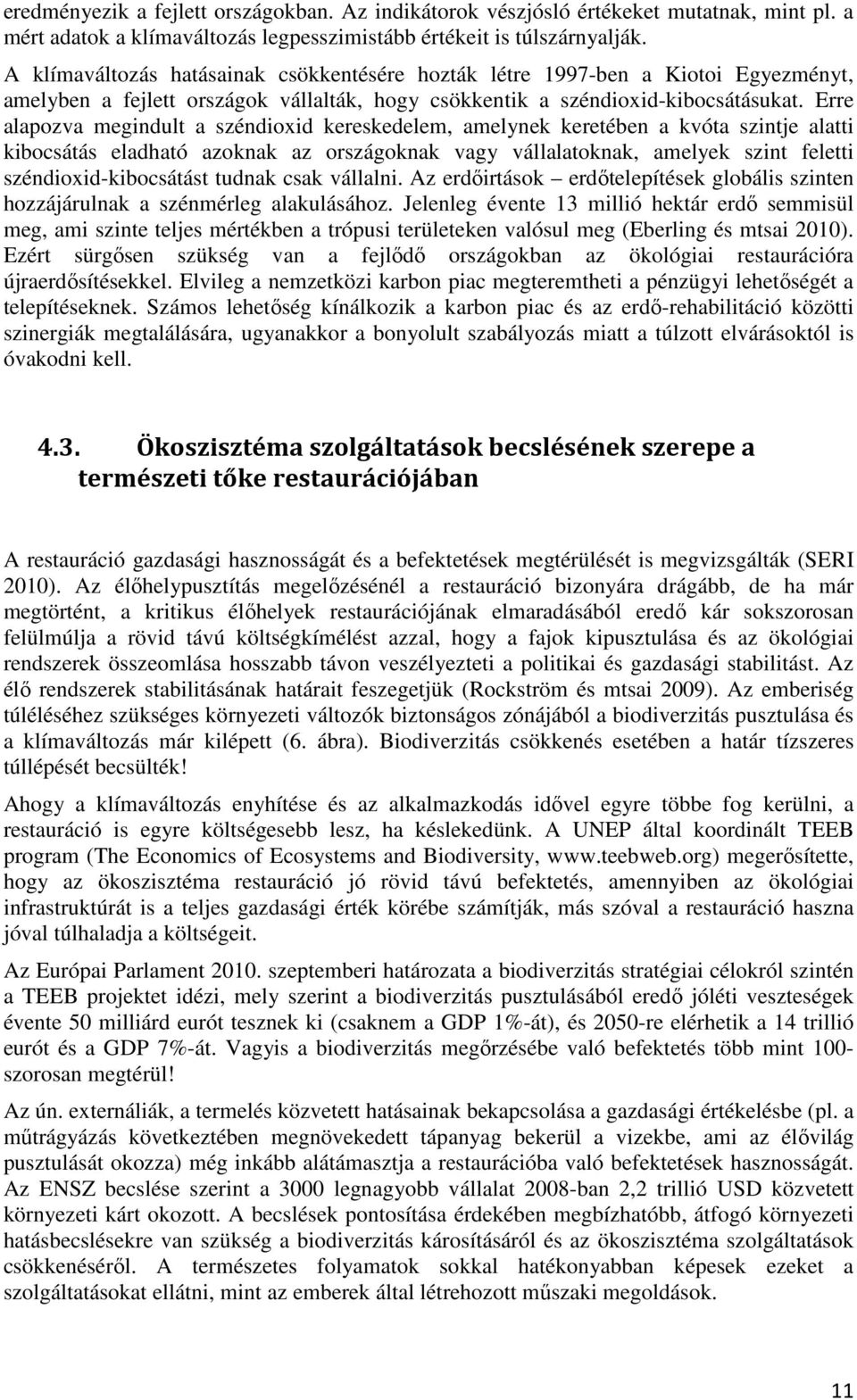 eredményezik a fejlett országokban. Az indikátorok vészjósló értékeket mutatnak, mint pl. a mért adatok a klímaváltozás legpesszimistább értékeit is túlszárnyalják.

A klímaváltozás hatásainak csökkentésére hozták létre 1997-ben a Kiotoi Egyezményt, amelyben a fejlett országok vállalták, hogy csökkentik a széndioxid-kibocsátásukat. Erre alapozva megindult a széndioxid kereskedelem, amelynek keretében a kvóta szintje alatti kibocsátás eladható azoknak az országoknak vagy vállalatoknak, amelyek szint feletti széndioxid-kibocsátást tudnak csak vállalni. Az erdőirtások – erdőtelepítések globális szinten hozzájárulnak a szénmérleg alakulásához. Jelenleg évente 13 millió hektár erdő semmisül meg, ami szinte teljes mértékben a trópusi területeken valósul meg (Eberling és mtsai 2010). Ezért sürgősen szükség van a fejlődő országokban az ökológiai restaurációra újraerdősítésekkel. Elvileg a nemzetközi karbon piac megteremtheti a pénzügyi lehetőségét a telepítéseknek. Számos lehetőség kínálkozik a karbon piac és az erdő-rehabilitáció közötti szinergiák megtalálására, ugyanakkor a bonyolult szabályozás miatt a túlzott elvárásoktól is óvakodni kell.

4.3. Ökoszisztéma szolgáltatások becslésének szerepe a természeti tőke restaurációjában

A restauráció gazdasági hasznosságát és a befektetések megtérülését is megvizsgálták (SERI 2010). Az élőhelypusztítás megelőzésénél a restauráció bizonyára drágább, de ha már megtörtént, a kritikus élőhelyek restaurációjának elmaradásából eredő kár sokszorosan felülmúlja a rövid távú költségkímélést azzal, hogy a fajok kipusztulása és az ökológiai rendszerek összeomlása hosszabb távon veszélyezteti a politikai és gazdasági stabilitást. Az élő rendszerek stabilitásának határait feszegetjük (Rockström és mtsai 2009). Az emberiség túléléséhez szükséges környezeti változók biztonságos zónájából a biodiverzitás pusztulása és a klímaváltozás már kilépett (6. ábra). Biodiverzitás csökkenés esetében a határ tízszeres túllépését becsülték!

Ahogy a klímaváltozás enyhítése és az alkalmazkodás idővel egyre többe fog kerülni, a restauráció is egyre költségesebb lesz, ha késlekedünk. A UNEP által koordinált TEEB program (The Economics of Ecosystems and Biodiversity, www.teebweb.org) megerősítette, hogy az ökoszisztéma restauráció jó rövid távú befektetés, amennyiben az ökológiai infrastruktúrát is a teljes gazdasági érték körébe számítják, más szóval a restauráció haszna jóval túlhaladja a költségeit.

Az Európai Parlament 2010. szeptemberi határozata a biodiverzitás stratégiai célokról szintén a TEEB projektet idézi, mely szerint a biodiverzitás pusztulásából eredő jóléti veszteségek évente 50 milliárd eurót tesznek ki (csaknem a GDP 1%-át), és 2050-re elérhetik a 14 trillió eurót és a GDP 7%-át. Vagyis a biodiverzitás megőrzésébe való befektetés több mint 100-szorosan megtérül!

Az ún. externáliák, a termelés közvetett hatásainak bekapcsolása a gazdasági értékelésbe (pl. a műtrágyázás következtében megnövekedett tápanyag bekerül a vizekbe, ami az élővilág pusztulását okozza) még inkább alátámasztja a restaurációba való befektetések hasznosságát. Az ENSZ becslése szerint a 3000 legnagyobb vállalat 2008-ban 2,2 trillió USD közvetett környezeti kárt okozott. A becslések pontosítása érdekében megbízhatóbb, átfogó környezeti hatásbecslésekre van szükség a biodiverzitás károsításáról és az ökoszisztéma szolgáltatások csökkenéséről. A természetes folyamatok sokkal hatékonyabban képesek ezeket a szolgáltatásokat ellátni, mint az emberek által létrehozott műszaki megoldások.

11